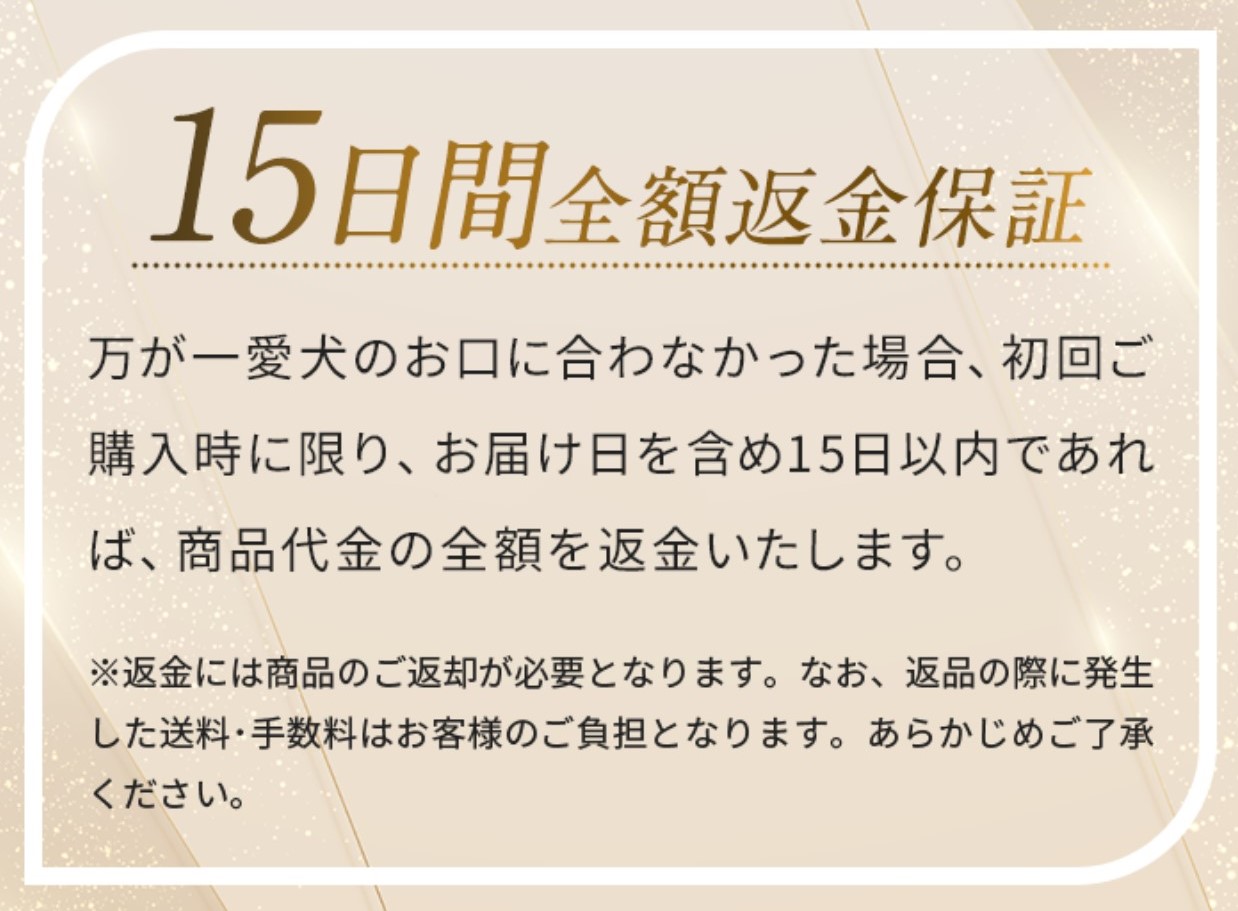 15日間全額返金保証

万が一愛犬のお口に合わなかった場合、初回ご購入時に限り、お届け日を含め15日以内であれば、商品代金の全額を返金いたします。

※返金には商品のご返却が必要となります。なお、返品の際に発生した送料･手数料はお客様のご負担となります。あらかじめご了承ください。